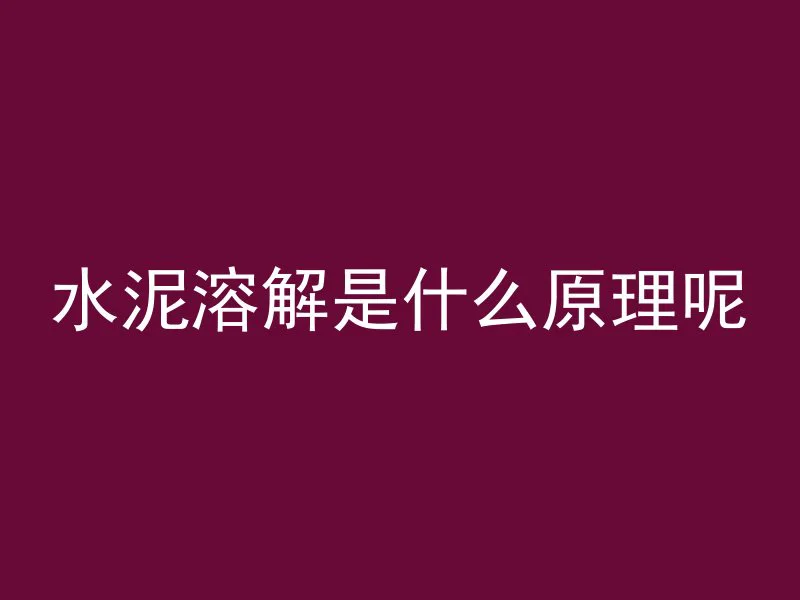 水泥溶解是什么原理呢